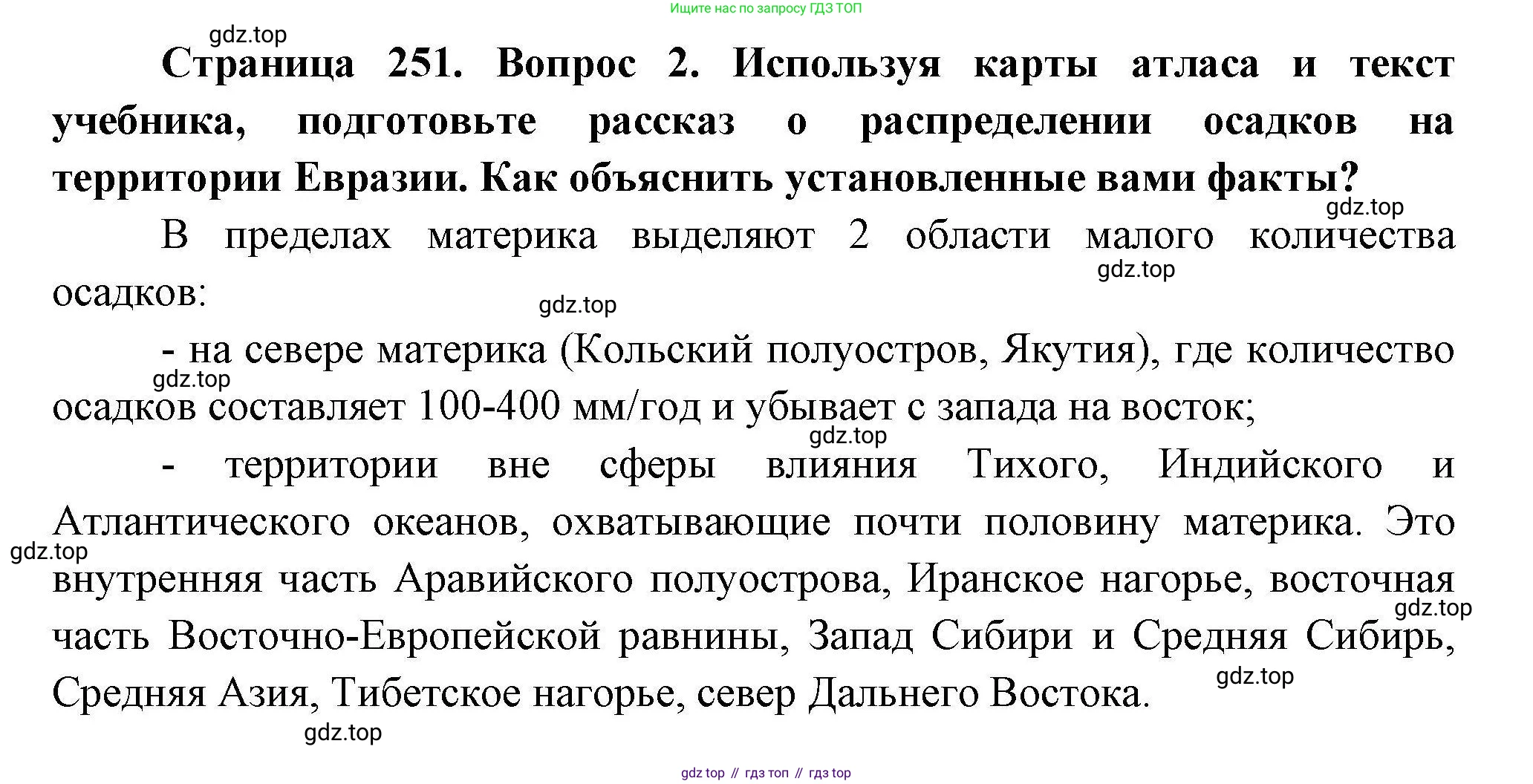 Ищите нас по запросу ГДЗ ТОП

gdz.top

**Страница 251. Вопрос 2. Используя карты атласа и текст учебника, подготовьте рассказ о распределении осадков на территории Евразии. Как объяснить установленные вами факты?**

gdz.top

В пределах материка выделяют 2 области малого количества осадков:

gdz.top

gdz.top

- на севере материка (Кольский полуостров, Якутия), где количество осадков составляет 100-400 мм/год и убывает с запада на восток;

gdz.top

gdz.top

- территории вне сферы влияния Тихого, Индийского и Атлантического океанов, охватывающие почти половину материка. Это внутренняя часть Аравийского полуострова, Иранское нагорье, восточная часть Восточно-Европейской равнины, Запад Сибири и Средняя Сибирь, Средняя Азия, Тибетское нагорье, север Дальнего Востока.

gdz.top

gdz.top

gdz.top

gdz.top

gdz top // гдз топ // гдз top